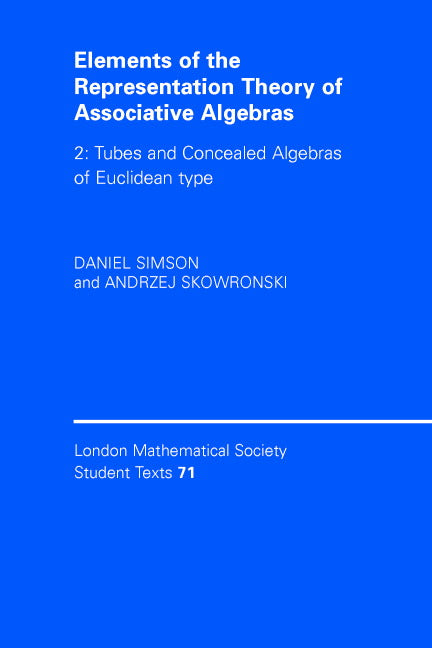 Elements of the Representation Theory of Associative Algebras

2: Tubes and Concealed Algebras of Euclidean type

DANIEL SIMSON
and ANDRZEJ SKOWRONSKI

London Mathematical Society
Student Texts 71